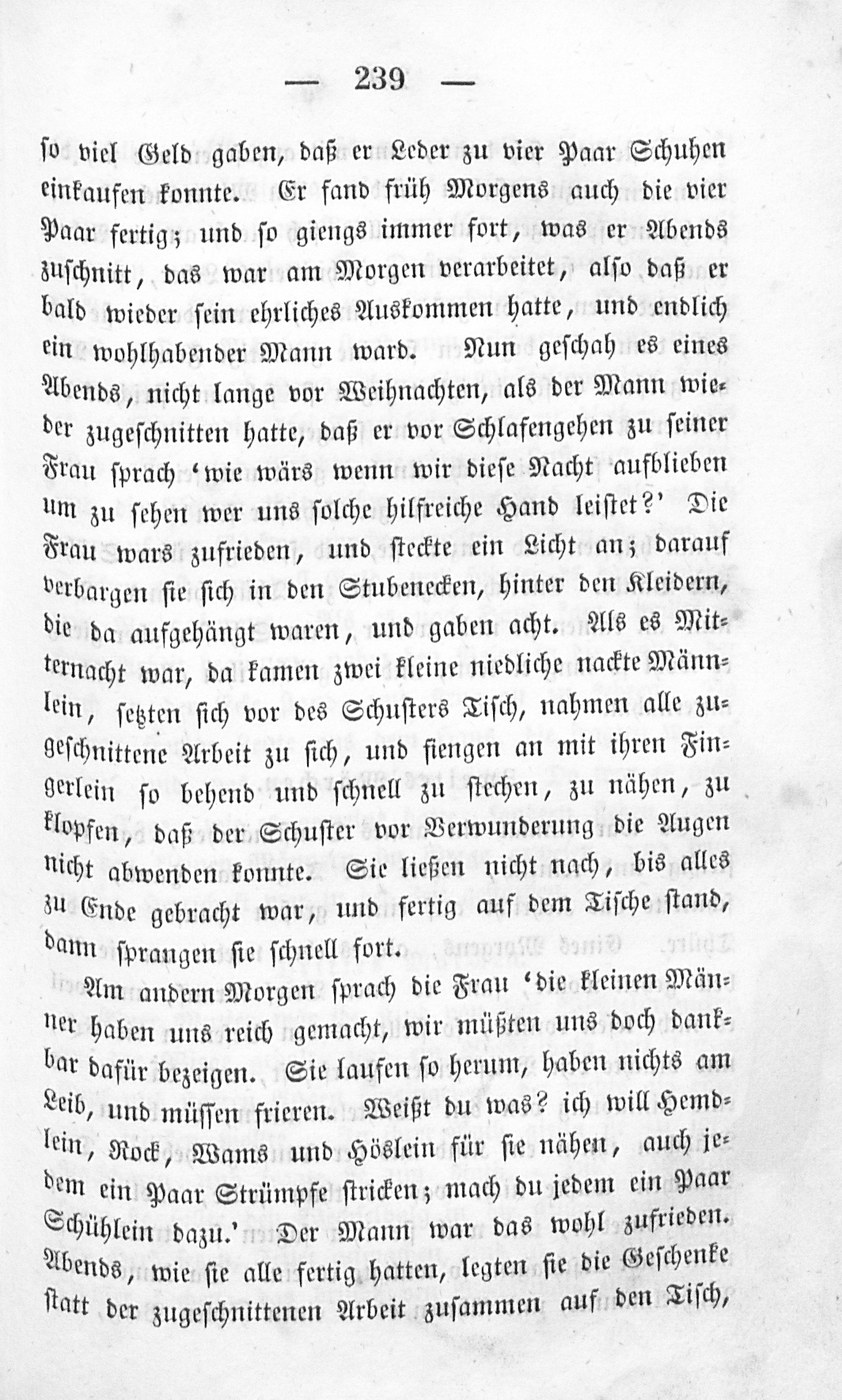 — 239 —

so viel Geld gaben, daß er Leder zu vier Paar Schuhen einkaufen konnte. Er fand früh Morgens auch die vier Paar fertig; und so giengs immer fort, was er Abends zuschnitt, das war am Morgen verarbeitet, also daß er bald wieder sein ehrliches Auskommen hatte, und endlich ein wohlhabender Mann ward. Nun geschah es eines Abends, nicht lange vor Weihnachten, als der Mann wieder zugeschnitten hatte, daß er vor Schlafengehen zu seiner Frau sprach 'wie wärs wenn wir diese Nacht aufblieben um zu sehen wer uns solche hilfreiche Hand leistet?' Die Frau wars zufrieden, und steckte ein Licht an; darauf verbargen sie sich in den Stubenecken, hinter den Kleidern, die da aufgehängt waren, und gaben acht. Als es Mitternacht war, da kamen zwei kleine niedliche nackte Männlein, setzten sich vor des Schusters Tisch, nahmen alle zugeschnittene Arbeit zu sich, und fiengen an mit ihren Fingerlein so behend und schnell zu stechen, zu nähen, zu klopfen, daß der Schuster vor Verwunderung die Augen nicht abwenden konnte. Sie ließen nicht nach, bis alles zu Ende gebracht war, und fertig auf dem Tische stand, dann sprangen sie schnell fort.

Am andern Morgen sprach die Frau 'die kleinen Männer haben uns reich gemacht, wir müßten uns doch dankbar dafür bezeigen. Sie laufen so herum, haben nichts am Leib, und müssen frieren. Weißt du was? ich will Hemdlein, Rock, Wams und Höslein für sie nähen, auch jedem ein Paar Strümpfe stricken; mach du jedem ein Paar Schühlein dazu.' Der Mann war das wohl zufrieden. Abends, wie sie alle fertig hatten, legten sie die Geschenke statt der zugeschnittenen Arbeit zusammen auf den Tisch,